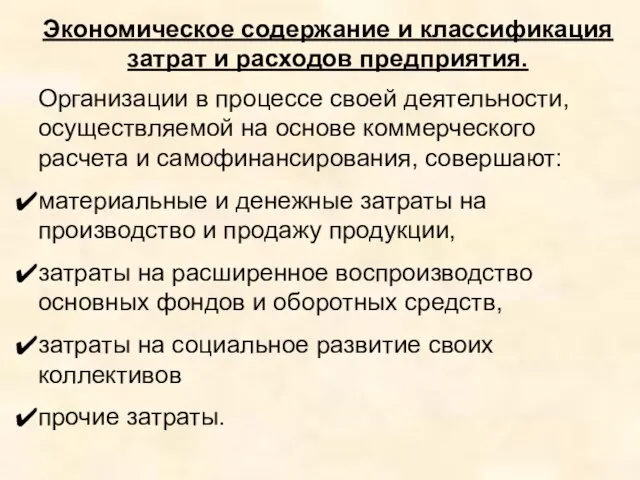 Экономическое содержание и классификация затрат и расходов предприятия.

Организации в процессе своей деятельности, осуществляемой на основе коммерческого расчета и самофинансирования, совершают:

✔материальные и денежные затраты на производство и продажу продукции,

✔затраты на расширенное воспроизводство основных фондов и оборотных средств,

✔затраты на социальное развитие своих коллективов

✔прочие затраты.